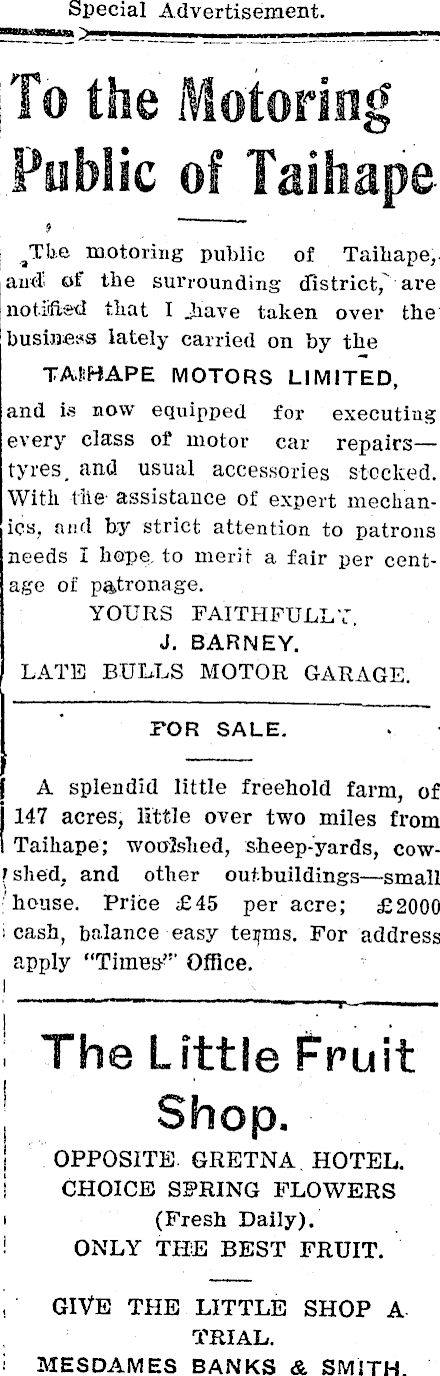 Special Advertisement.

To the Motoring Public of Taihape

The motoring public of Taihape, and of the surrounding district, are notified that I have taken over the business lately carried on by the

TAIHAPE MOTORS LIMITED,

and is now equipped for executing every class of motor car repairs—tyres and usual accessories stocked. With the assistance of expert mechanics, and by strict attention to patrons needs I hope to merit a fair per centage of patronage.

YOURS FAITHFULLY,
J. BARNEY.
LATE BULLS MOTOR GARAGE.

FOR SALE.

A splendid little freehold farm, of 147 acres, little over two miles from Taihape; woolshed, sheep-yards, cowshed, and other outbuildings—small house. Price £45 per acre; £2000 cash, balance easy terms. For address apply "Times" Office.

The Little Fruit Shop.

OPPOSITE GRETNA HOTEL.
CHOICE SPRING FLOWERS
(Fresh Daily).
ONLY THE BEST FRUIT.

GIVE THE LITTLE SHOP A TRIAL.
MESDAMES BANKS & SMITH.